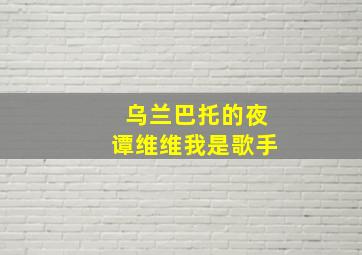 乌兰巴托的夜
谭维维我是歌手